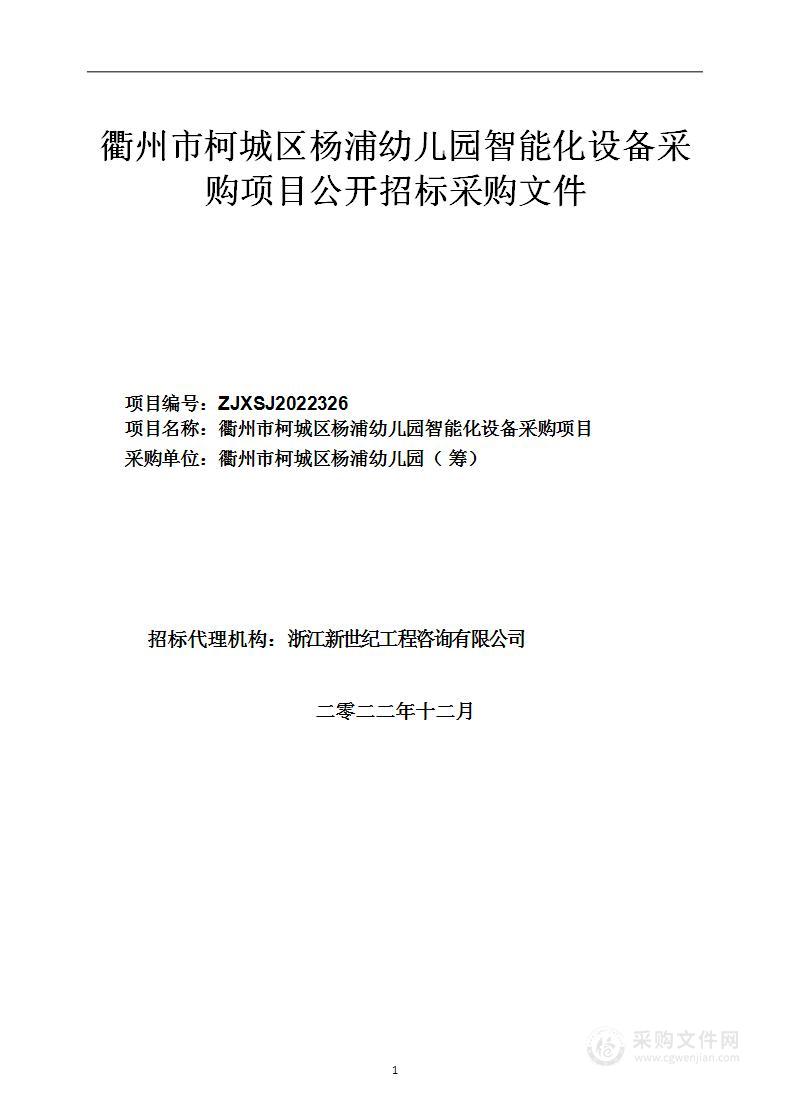 衢州市柯城区杨浦幼儿园智能化设备采购项目公开招标采购文件

项目编号：ZJXSJ2022326
项目名称：衢州市柯城区杨浦幼儿园智能化设备采购项目
采购单位：衢州市柯城区杨浦幼儿园（筹）

招标代理机构：浙江新世纪工程咨询有限公司

二零二二年十二月

采购文件网
www.cgwenjian.com

1